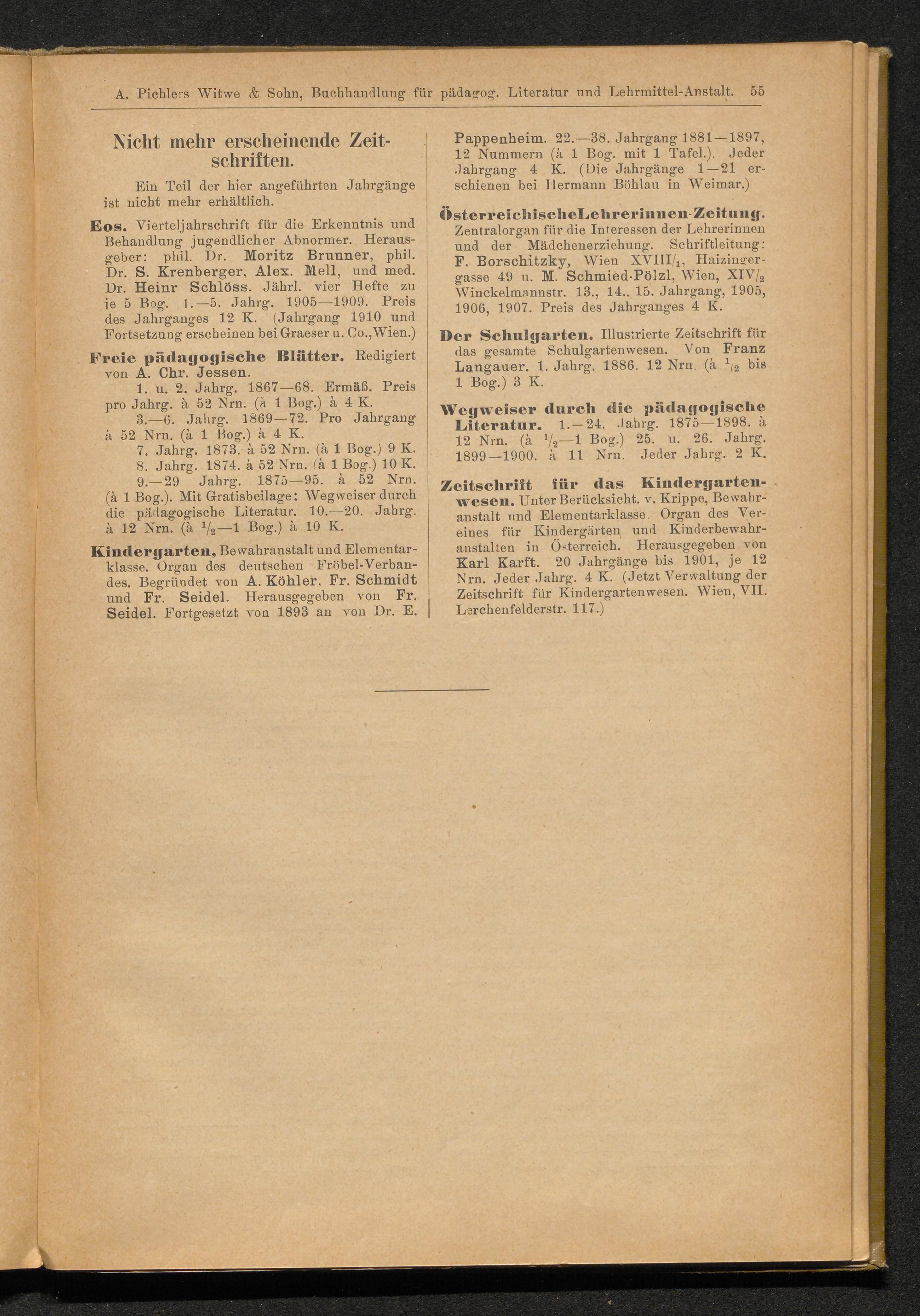 A. Pichlers Witwe & Sohn, Buchhandlung für pädagog. Literatur und Lehrmittel-Anstalt. 55

Nicht mehr erscheinende Zeitschriften.

Ein Teil der hier angeführten Jahrgänge ist nicht mehr erhältlich.

Eos. Vierteljahrschrift für die Erkenntnis und Behandlung jugendlicher Abnormer. Herausgeber: phil. Dr. Moritz Brunner, phil. Dr. S. Krenberger, Alex. Mell, und med. Dr. Heinr Schlöss. Jährl. vier Hefte zu je 5 Bog. 1.—5. Jahrg. 1905—1909. Preis des Jahrganges 12 K. (Jahrgang 1910 und Fortsetzung erscheinen bei Graeser u. Co., Wien.)

Freie pädagogische Blätter. Redigiert von A. Chr. Jessen.

1. u. 2. Jahrg. 1867—68. Ermäß. Preis pro Jahrg. à 52 Nrn. (à 1 Bog.) à 4 K.

3.—6. Jahrg. 1869—72. Pro Jahrgang à 52 Nrn. (à 1 Bog.) à 4 K.

7. Jahrg. 1873. à 52 Nrn. (à 1 Bog.) 9 K.

8. Jahrg. 1874. à 52 Nrn. (à 1 Bog.) 10 K.

9.—29 Jahrg. 1875—95. à 52 Nrn. (à 1 Bog.). Mit Gratisbeilage: Wegweiser durch die pädagogische Literatur. 10.—20. Jahrg. à 12 Nrn. (à $^1/_2$—1 Bog.) à 10 K.

Kindergarten, Bewahranstalt und Elementarklasse. Organ des deutschen Fröbel-Verbandes. Begründet von A. Köhler, Fr. Schmidt und Fr. Seidel. Herausgegeben von Fr. Seidel. Fortgesetzt von 1893 an von Dr. E. Pappenheim. 22.—38. Jahrgang 1881—1897, 12 Nummern (à 1 Bog. mit 1 Tafel.). Jeder Jahrgang 4 K. (Die Jahrgänge 1—21 erschienen bei Hermann Böhlau in Weimar.)

Österreichische Lehrerinnen-Zeitung. Zentralorgan für die Interessen der Lehrerinnen und der Mädchenerziehung. Schriftleitung: F. Borschitzky, Wien XVIII/$_1$, Haizingergasse 49 u. M. Schmied-Pölzl, Wien, XIV/$_2$ Winckelmannstr. 13., 14., 15. Jahrgang, 1905, 1906, 1907. Preis des Jahrganges 4 K.

Der Schulgarten. Illustrierte Zeitschrift für das gesamte Schulgartenwesen. Von Franz Langauer. 1. Jahrg. 1886. 12 Nrn. (à $^1/_2$ bis 1 Bog.) 3 K.

Wegweiser durch die pädagogische Literatur. 1.—24. Jahrg. 1875—1898. à 12 Nrn. (à $^1/_2$—1 Bog.) 25. u. 26. Jahrg. 1899—1900. à 11 Nrn. Jeder Jahrg. 2 K.

Zeitschrift für das Kindergartenwesen. Unter Berücksicht. v. Krippe, Bewahranstalt und Elementarklasse. Organ des Vereines für Kindergärten und Kinderbewahranstalten in Österreich. Herausgegeben von Karl Karft. 20 Jahrgänge bis 1901, je 12 Nrn. Jeder Jahrg. 4 K. (Jetzt Verwaltung der Zeitschrift für Kindergartenwesen. Wien, VII. Lerchenfelderstr. 117.)